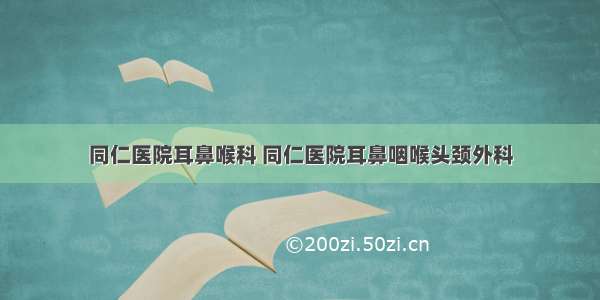 同仁医院耳鼻喉科 同仁医院耳鼻咽喉头颈外科

©200zi.50zi.cn